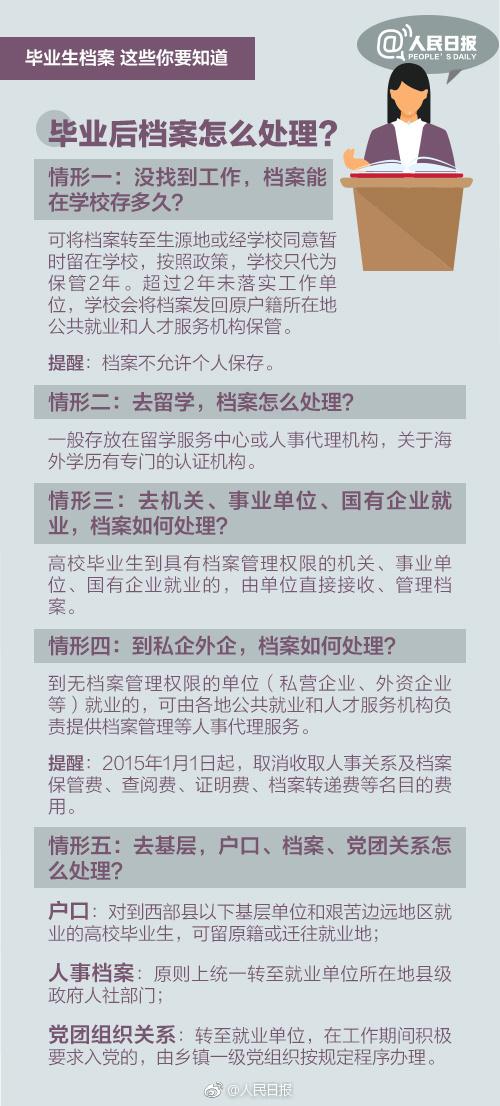 毕业生档案 这些你要知道

@人民日报
PEOPLE'S DAILY

毕业后档案怎么处理？

情形一：没找到工作，档案能在学校存多久？

可将档案转至生源地或经学校同意暂时留在学校，按照政策，学校只代为保管2年。超过2年未落实工作单位，学校会将档案发回原户籍所在地公共就业和人才服务机构保管。

提醒：档案不允许个人保存。

情形二：去留学，档案怎么处理？

一般存放在留学服务中心或人事代理机构，关于海外学历有专门的认证机构。

情形三：去机关、事业单位、国有企业就业，档案如何处理？

高校毕业生到具有档案管理权限的机关、事业单位、国有企业就业的，由单位直接接收、管理档案。

情形四：到私企外企，档案如何处理？

到无档案管理权限的单位（私营企业、外资企业等）就业的，可由各地公共就业和人才服务机构负责提供档案管理等人事代理服务。

提醒：2015年1月1日起，取消收取人事关系及档案保管费、查阅费、证明费、档案转递费等名目的费用。

情形五：去基层，户口、档案、党团关系怎么处理？

户口：对到西部县以下基层单位和艰苦边远地区就业的高校毕业生，可留原籍或迁往就业地；

人事档案：原则上统一转至就业单位所在地县级政府人社部门；

党团组织关系：转至就业单位，在工作期间积极要求入党的，由乡镇一级党组织按规定程序办理。

@人民日报